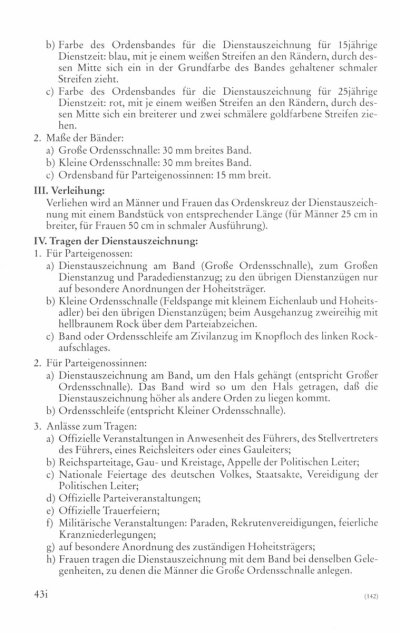 b) Farbe des Ordensbandes für die Dienstauszeichnung für 15jährige Dienstzeit: blau, mit je einem weißen Streifen an den Rändern, durch dessen Mitte sich ein in der Grundfarbe des Bandes gehaltener schmaler Streifen zieht.

c) Farbe des Ordensbandes für die Dienstauszeichnung für 25jährige Dienstzeit: rot, mit je einem weißen Streifen an den Rändern, durch dessen Mitte sich ein breiterer und zwei schmälere goldfarbene Streifen ziehen.

2. Maße der Bänder:
a) Große Ordensschnalle: 30 mm breites Band.
b) Kleine Ordensschnalle: 30 mm breites Band.
c) Ordensband für Parteigenossinnen: 15 mm breit.

III. Verleihung:
Verliehen wird an Männer und Frauen das Ordenskreuz der Dienstauszeichnung mit einem Bandstück von entsprechender Länge (für Männer 25 cm in breiter, für Frauen 50 cm in schmaler Ausführung).

IV. Tragen der Dienstauszeichnung:
1. Für Parteigenossen:
a) Dienstauszeichnung am Band (Große Ordensschnalle), zum Großen Dienstanzug und Paradedienstanzug; zu den übrigen Dienstanzügen nur auf besondere Anordnungen der Hoheitsträger.
b) Kleine Ordensschnalle (Feldspange mit kleinem Eichenlaub und Hoheitsadler) bei den übrigen Dienstanzügen; beim Ausgehanzug zweireihig mit hellbraunem Rock über dem Parteiabzeichen.
c) Band oder Ordensschleife am Zivilanzug im Knopfloch des linken Rockaufschlages.

2. Für Parteigenossinnen:
a) Dienstauszeichnung am Band, um den Hals gehängt (entspricht Großer Ordensschnalle). Das Band wird so um den Hals getragen, daß die Dienstauszeichnung höher als andere Orden zu liegen kommt.
b) Ordensschleife (entspricht Kleiner Ordensschnalle).

3. Anlässe zum Tragen:
a) Offizielle Veranstaltungen in Anwesenheit des Führers, des Stellvertreters des Führers, eines Reichsleiters oder eines Gauleiters;
b) Reichsparteitage, Gau- und Kreistage, Appelle der Politischen Leiter;
c) Nationale Feiertage des deutschen Volkes, Staatsakte, Vereidigung der Politischen Leiter;
d) Offizielle Parteiveranstaltungen;
e) Offizielle Trauerfeiern;
f) Militärische Veranstaltungen: Paraden, Rekrutenvereidigungen, feierliche Kranzniederlegungen;
g) auf besondere Anordnung des zuständigen Hoheitsträgers;
h) Frauen tragen die Dienstauszeichnung mit dem Band bei denselben Gelegenheiten, zu denen die Männer die Große Ordensschnalle anlegen.

43i

(142)